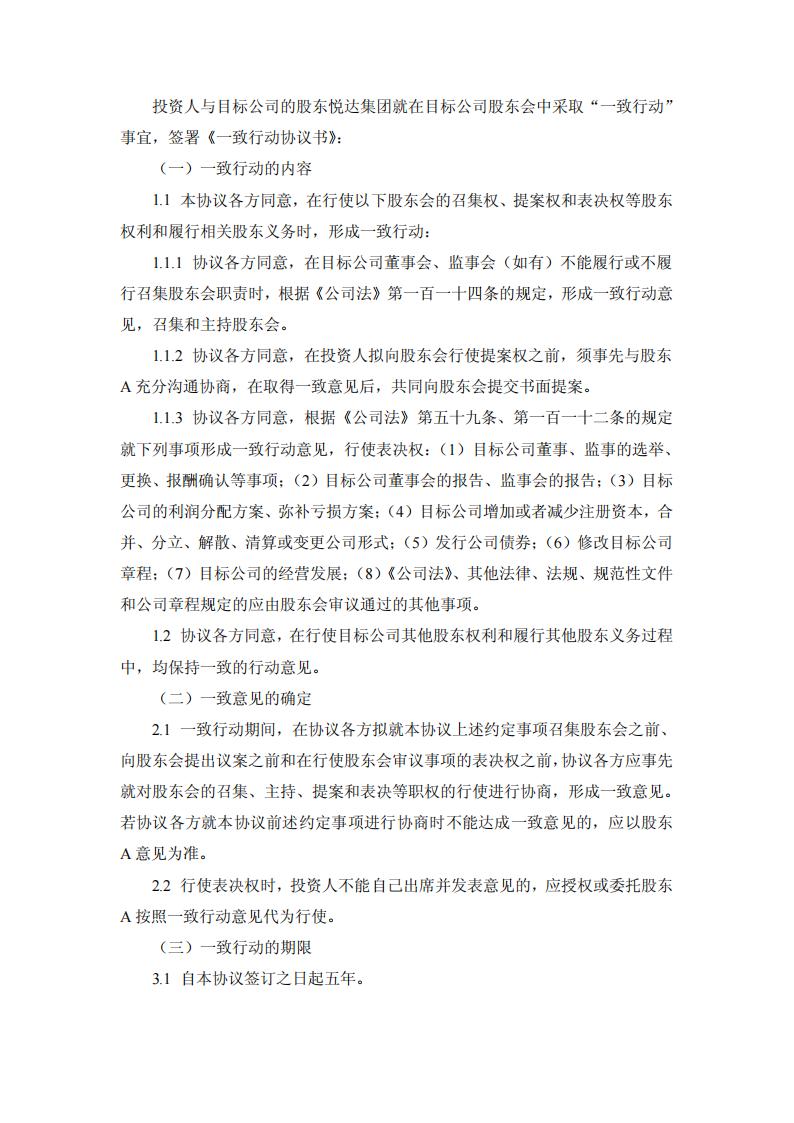 投资人与目标公司的股东悦达集团就在目标公司股东会中采取“一致行动”事宜，签署《一致行动协议书》：

（一）一致行动的内容

1.1 本协议各方同意，在行使以下股东会的召集权、提案权和表决权等股东权利和履行相关股东义务时，形成一致行动：

1.1.1 协议各方同意，在目标公司董事会、监事会（如有）不能履行或不履行召集股东会职责时，根据《公司法》第一百一十四条的规定，形成一致行动意见，召集和主持股东会。

1.1.2 协议各方同意，在投资人拟向股东会行使提案权之前，须事先与股东A充分沟通协商，在取得一致意见后，共同向股东会提交书面提案。

1.1.3 协议各方同意，根据《公司法》第五十九条、第一百一十二条的规定就下列事项形成一致行动意见，行使表决权：（1）目标公司董事、监事的选举、更换、报酬确认等事项；（2）目标公司董事会的报告、监事会的报告；（3）目标公司的利润分配方案、弥补亏损方案；（4）目标公司增加或者减少注册资本，合并、分立、解散、清算或变更公司形式；（5）发行公司债券；（6）修改目标公司章程；（7）目标公司的经营发展；（8）《公司法》、其他法律、法规、规范性文件和公司章程规定的应由股东会审议通过的其他事项。

1.2 协议各方同意，在行使目标公司其他股东权利和履行其他股东义务过程中，均保持一致的行动意见。

（二）一致意见的确定

2.1 一致行动期间，在协议各方拟就本协议上述约定事项召集股东会之前、向股东会提出议案之前和在行使股东会审议事项的表决权之前，协议各方应事先就对股东会的召集、主持、提案和表决等职权的行使进行协商，形成一致意见。若协议各方就本协议前述约定事项进行协商时不能达成一致意见的，应以股东A意见为准。

2.2 行使表决权时，投资人不能自己出席并发表意见的，应授权或委托股东A按照一致行动意见代为行使。

（三）一致行动的期限

3.1 自本协议签订之日起五年。